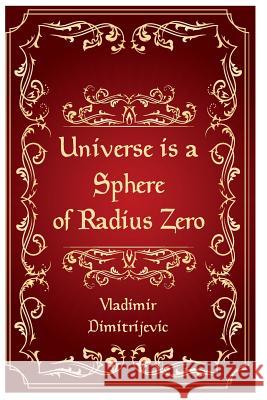 Universe is a Sphere of Radius Zero

Vladimir Dimitrijevic

Kraina Książek